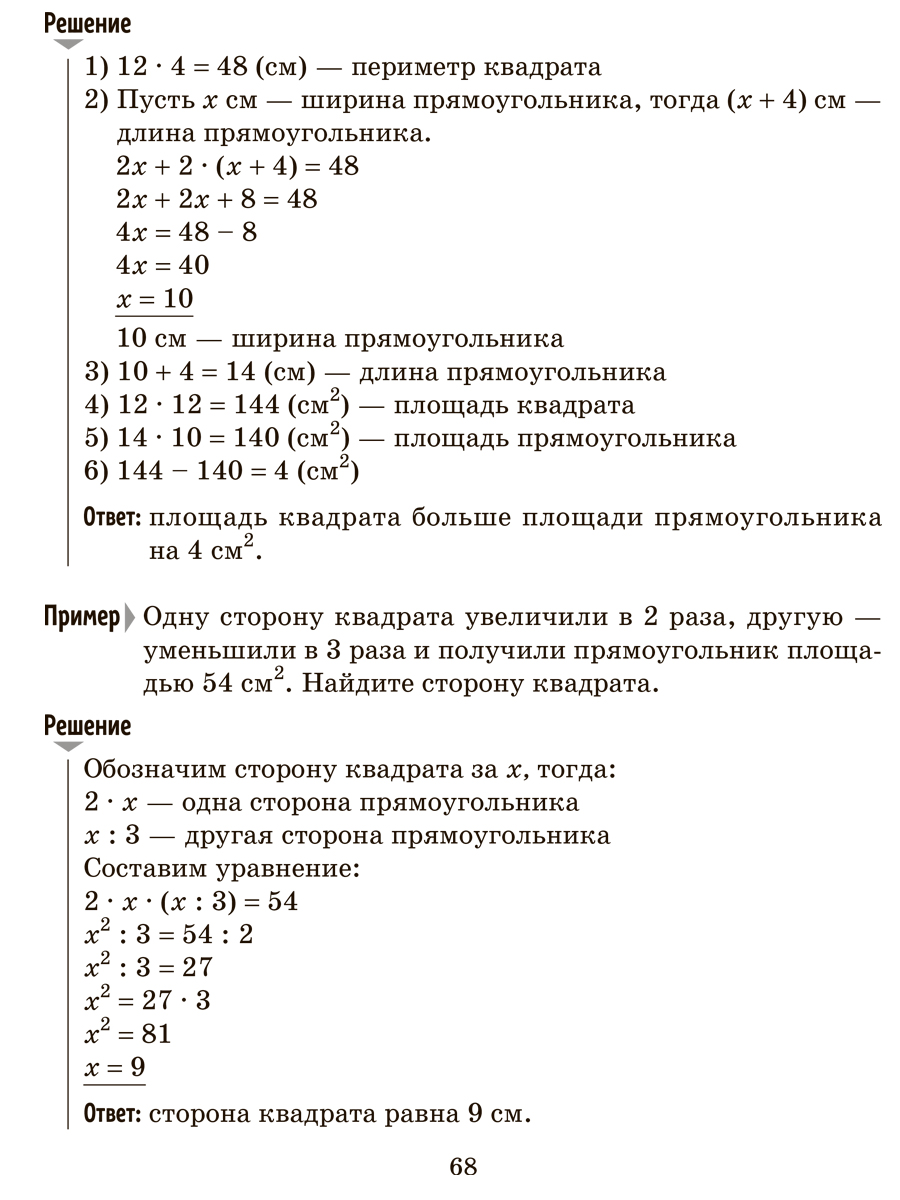 Решение

1) $12 \cdot 4 = 48$ (см) — периметр квадрата
2) Пусть $x$ см — ширина прямоугольника, тогда $(x + 4)$ см — длина прямоугольника.
$2x + 2 \cdot (x + 4) = 48$
$2x + 2x + 8 = 48$
$4x = 48 - 8$
$4x = 40$
$x = 10$
10 см — ширина прямоугольника
3) $10 + 4 = 14$ (см) — длина прямоугольника
4) $12 \cdot 12 = 144$ (см$^2$) — площадь квадрата
5) $14 \cdot 10 = 140$ (см$^2$) — площадь прямоугольника
6) $144 - 140 = 4$ (см$^2$)

Ответ: площадь квадрата больше площади прямоугольника на 4 см$^2$.

Пример Одну сторону квадрата увеличили в 2 раза, другую — уменьшили в 3 раза и получили прямоугольник площадью 54 см$^2$. Найдите сторону квадрата.

Решение

Обозначим сторону квадрата за $x$, тогда:
$2 \cdot x$ — одна сторона прямоугольника
$x : 3$ — другая сторона прямоугольника
Составим уравнение:
$2 \cdot x \cdot (x : 3) = 54$
$x^2 : 3 = 54 : 2$
$x^2 : 3 = 27$
$x^2 = 27 \cdot 3$
$x^2 = 81$
$x = 9$

Ответ: сторона квадрата равна 9 см.

68